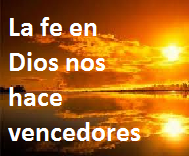 La fe en Dios nos hace vencedores